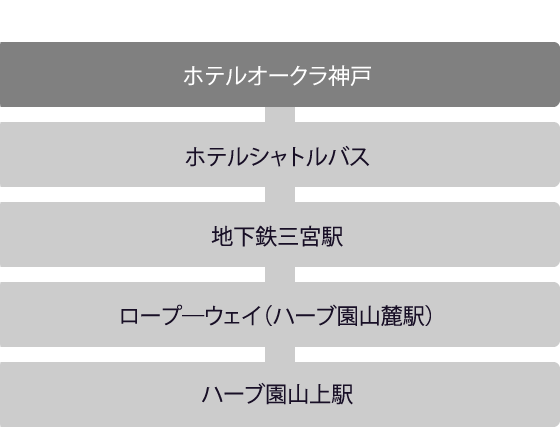 ホテルオークラ神戸

ホテルシャトルバス

地下鉄三宮駅

ロープ―ウェイ（ハーブ園山麓駅）

ハーブ園山上駅